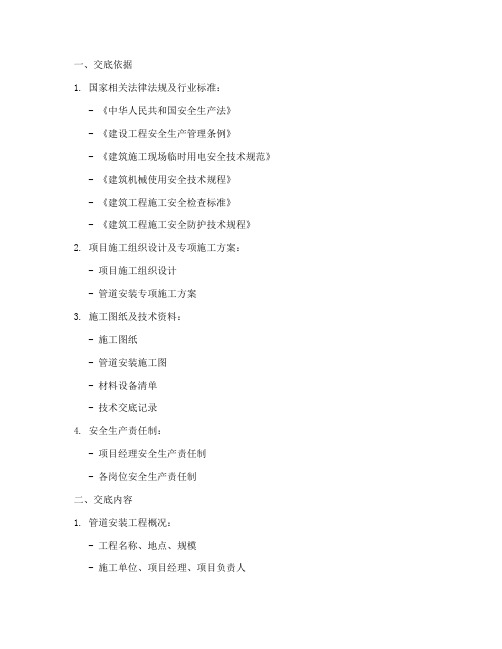 一、交底依据

1. 国家相关法律法规及行业标准：

- 《中华人民共和国安全生产法》

- 《建设工程安全生产管理条例》

- 《建筑施工现场临时用电安全技术规范》

- 《建筑机械使用安全技术规程》

- 《建筑工程施工安全检查标准》

- 《建筑工程施工安全防护技术规程》

2. 项目施工组织设计及专项施工方案：

- 项目施工组织设计

- 管道安装专项施工方案

3. 施工图纸及技术资料：

- 施工图纸

- 管道安装施工图

- 材料设备清单

- 技术交底记录

4. 安全生产责任制：

- 项目经理安全生产责任制

- 各岗位安全生产责任制

二、交底内容

1. 管道安装工程概况：

- 工程名称、地点、规模

- 施工单位、项目经理、项目负责人